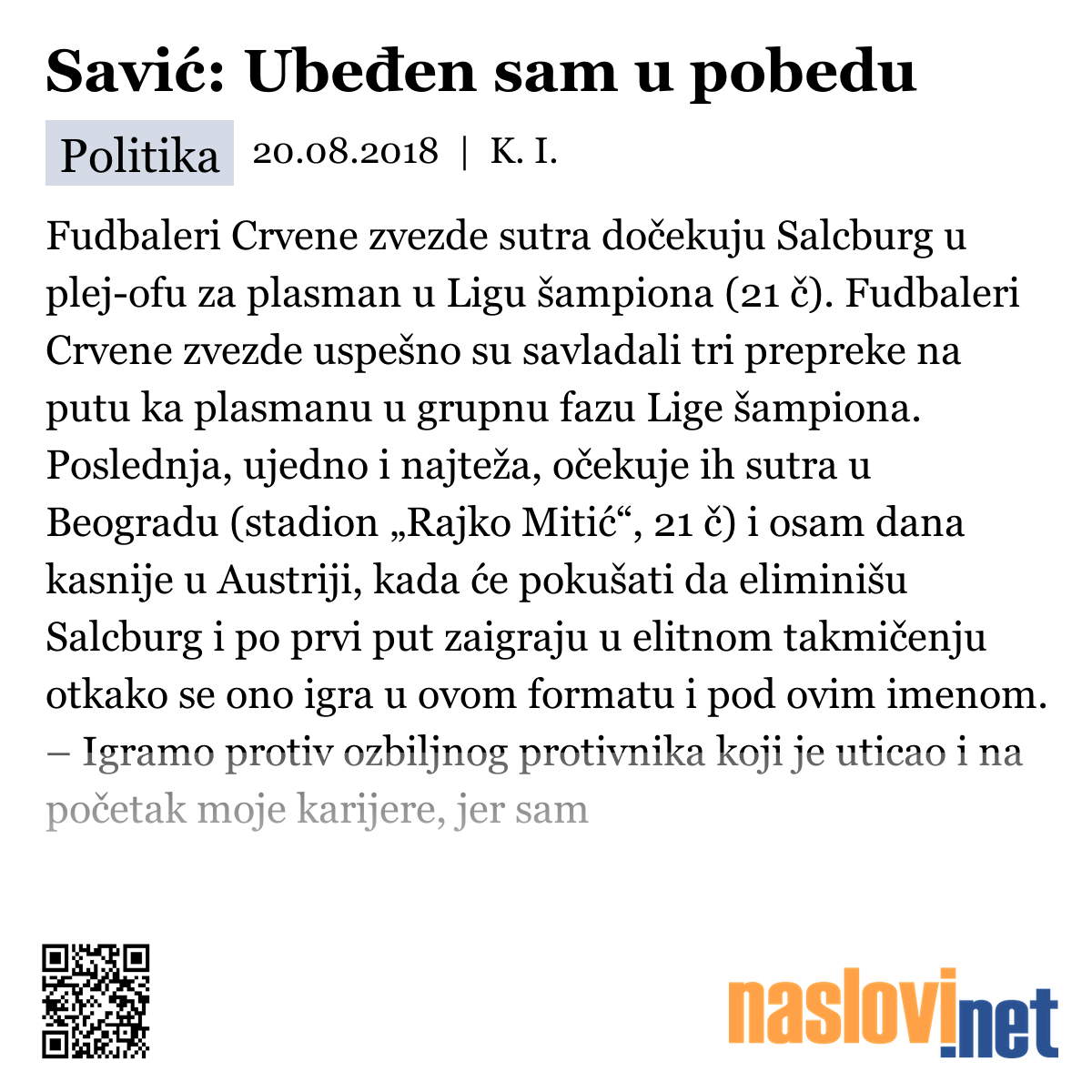 Savić: Ubeđen sam u pobedu

Politika 20.08.2018 | K. I.

Fudbaleri Crvene zvezde sutra dočekuju Salcburg u plej-ofu za plasman u Ligu šampiona (21 č). Fudbaleri Crvene zvezde uspešno su savladali tri prepreke na putu ka plasmanu u grupnu fazu Lige šampiona. Poslednja, ujedno i najteža, očekuje ih sutra u Beogradu (stadion „Rajko Mitić“, 21 č) i osam dana kasnije u Austriji, kada će pokušati da eliminišu Salcburg i po prvi put zaigraju u elitnom takmičenju otkako se ono igra u ovom formatu i pod ovim imenom. – Igramo protiv ozbiljnog protivnika koji je uticao i na početak moje karijere, jer sam

naslovi.net